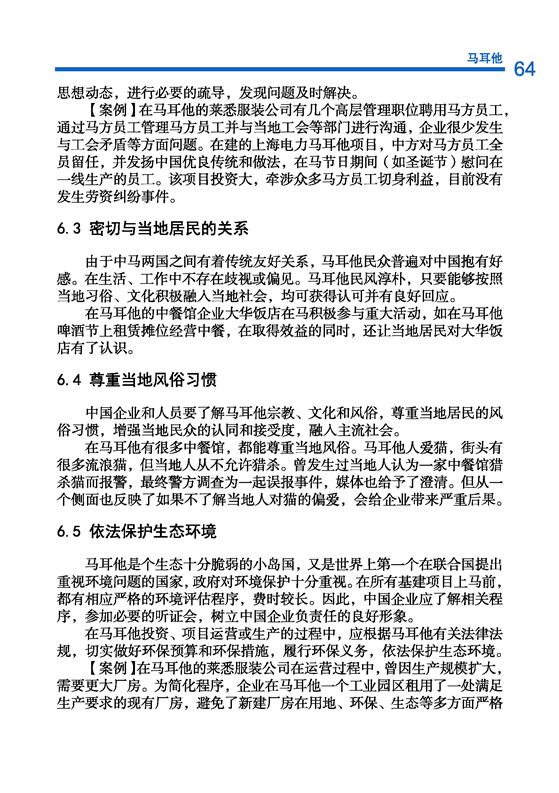 马耳他 64

思想动态，进行必要的疏导，发现问题及时解决。

【案例】在马耳他的莱悉服装公司有几个高层管理职位聘用马方员工，通过马方员工管理马方员工并与当地工会等部门进行沟通，企业很少发生与工会矛盾等方面问题。在建的上海电力马耳他项目，中方对马方员工全员留任，并发扬中国优良传统和做法，在马节日期间（如圣诞节）慰问在一线生产的员工。该项目投资大，牵涉众多马方员工切身利益，目前没有发生劳资纠纷事件。

6.3 密切与当地居民的关系

由于中马两国之间有着传统友好关系，马耳他民众普遍对中国抱有好感。在生活、工作中不存在歧视或偏见。马耳他民风淳朴，只要能够按照当地习俗、文化积极融入当地社会，均可获得认可并有良好回应。

在马耳他的中餐馆企业大华饭店在马积极参与重大活动，如在马耳他啤酒节上租赁摊位经营中餐，在取得效益的同时，还让当地居民对大华饭店有了认识。

6.4 尊重当地风俗习惯

中国企业和人员要了解马耳他宗教、文化和风俗，尊重当地居民的风俗习惯，增强当地民众的认同和接受度，融入主流社会。

在马耳他有很多中餐馆，都能尊重当地风俗。马耳他人爱猫，街头有很多流浪猫，但当地人从不允许猎杀。曾发生过当地人认为一家中餐馆猎杀猫而报警，最终警方调查为一起误报事件，媒体也给予了澄清。但从一个侧面也反映了如果不了解当地人对猫的偏爱，会给企业带来严重后果。

6.5 依法保护生态环境

马耳他是个生态十分脆弱的小岛国，又是世界上第一个在联合国提出重视环境问题的国家，政府对环境保护十分重视。在所有基建项目上马前，都有相应严格的环境评估程序，费时较长。因此，中国企业应了解相关程序，参加必要的听证会，树立中国企业负责任的良好形象。

在马耳他投资、项目运营或生产的过程中，应根据马耳他有关法律法规，切实做好环保预算和环保措施，履行环保义务，依法保护生态环境。

【案例】在马耳他的莱悉服装公司在运营过程中，曾因生产规模扩大，需要更大厂房。为简化程序，企业在马耳他一个工业园区租用了一处满足生产要求的现有厂房，避免了新建厂房在用地、环保、生态等多方面严格